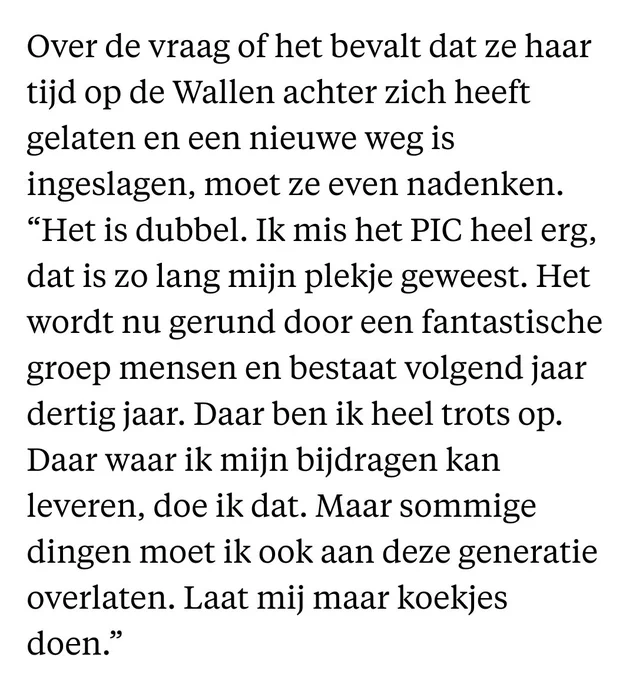 Over de vraag of het bevalt dat ze haar tijd op de Wallen achter zich heeft gelaten en een nieuwe weg is ingeslagen, moet ze even nadenken. “Het is dubbel. Ik mis het PIC heel erg, dat is zo lang mijn plekje geweest. Het wordt nu gerund door een fantastische groep mensen en bestaat volgend jaar dertig jaar. Daar ben ik heel trots op. Daar waar ik mijn bijdragen kan leveren, doe ik dat. Maar sommige dingen moet ik ook aan deze generatie overlaten. Laat mij maar koekjes doen.”